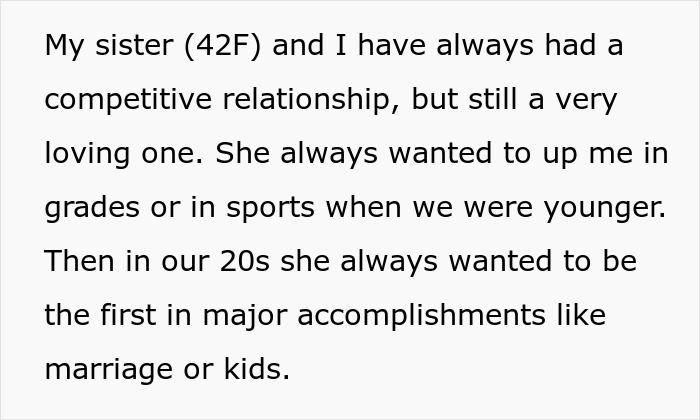 My sister (42F) and I have always had a competitive relationship, but still a very loving one. She always wanted to up me in grades or in sports when we were younger. Then in our 20s she always wanted to be the first in major accomplishments like marriage or kids.